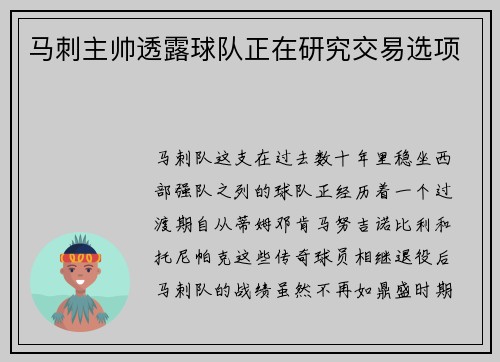 马刺主帅透露球队正在研究交易选项

马刺队这支在过去数十年里稳坐西部强队之列的球队正经历着一个过渡期自从蒂姆邓肯马努吉诺比利和托尼帕克这些传奇球员相继退役后马刺队的战绩虽然不再如鼎盛时期